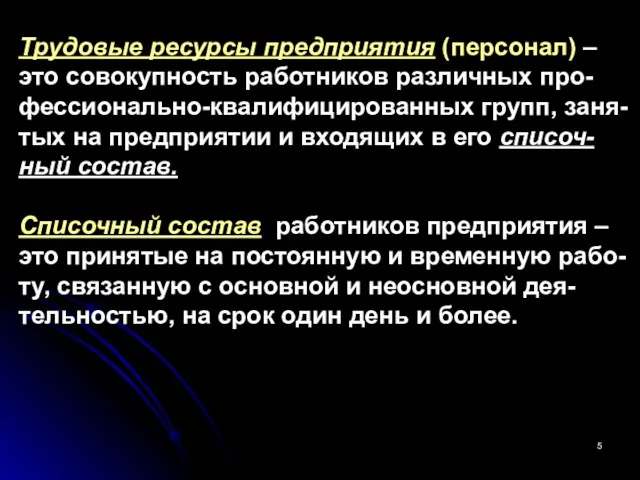 Трудовые ресурсы предприятия (персонал) – это совокупность работников различных профессионально-квалифицированных групп, занятых на предприятии и входящих в его списочный состав.

Списочный состав работников предприятия – это принятые на постоянную и временную работу, связанную с основной и неосновной деятельностью, на срок один день и более.

5